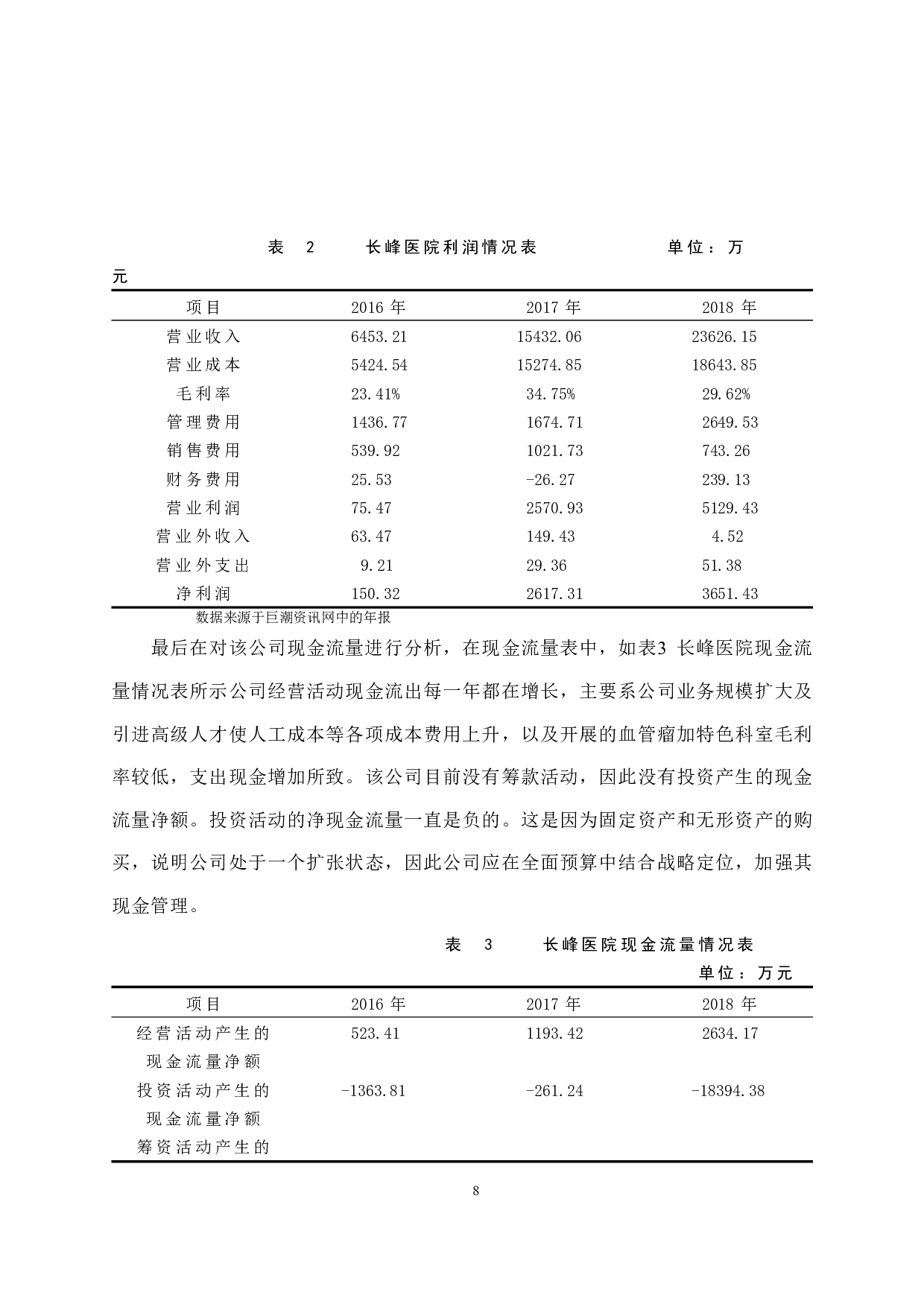 表 2 长峰医院利润情况表 单位：万元

| 项目 | 2016 年 | 2017 年 | 2018 年 |
|---|---|---|---|
| 营业收入 | 6453.21 | 15432.06 | 23626.15 |
| 营业成本 | 5424.54 | 15274.85 | 18643.85 |
| 毛利率 | 23.41% | 34.75% | 29.62% |
| 管理费用 | 1436.77 | 1674.71 | 2649.53 |
| 销售费用 | 539.92 | 1021.73 | 743.26 |
| 财务费用 | 25.53 | -26.27 | 239.13 |
| 营业利润 | 75.47 | 2570.93 | 5129.43 |
| 营业外收入 | 63.47 | 149.43 | 4.52 |
| 营业外支出 | 9.21 | 29.36 | 51.38 |
| 净利润 | 150.32 | 2617.31 | 3651.43 |

数据来源于巨潮资讯网中的年报

最后在对该公司现金流量进行分析，在现金流量表中，如表3 长峰医院现金流量情况表所示公司经营活动现金流出每一年都在增长，主要系公司业务规模扩大及引进高级人才使人工成本等各项成本费用上升，以及开展的血管瘤加特色科室毛利率较低，支出现金增加所致。该公司目前没有筹款活动，因此没有投资产生的现金流量净额。投资活动的净现金流量一直是负的。这是因为固定资产和无形资产的购买，说明公司处于一个扩张状态，因此公司应在全面预算中结合战略定位，加强其现金管理。

表 3 长峰医院现金流量情况表

单位：万元

| 项目 | 2016 年 | 2017 年 | 2018 年 |
|---|---|---|---|
| 经营活动产生的现金流量净额 | 523.41 | 1193.42 | 2634.17 |
| 投资活动产生的现金流量净额 | -1363.81 | -261.24 | -18394.38 |
| 筹资活动产生的 | | | |

8